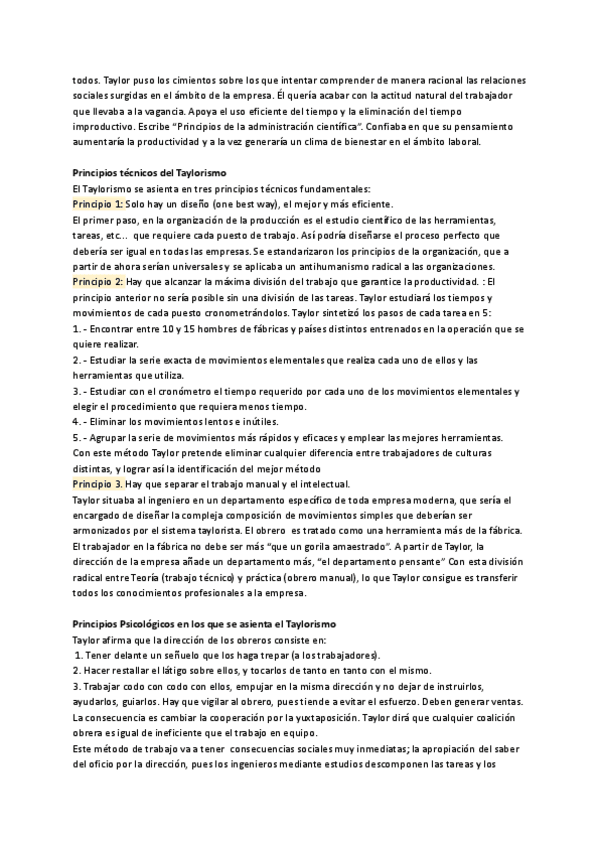 todos. Taylor puso los cimientos sobre los que intentar comprender de manera racional las relaciones sociales surgidas en el ámbito de la empresa. Él quería acabar con la actitud natural del trabajador que llevaba a la vagancia. Apoya el uso eficiente del tiempo y la eliminación del tiempo improductivo. Escribe "Principios de la administración científica". Confiaba en que su pensamiento aumentaría la productividad y a la vez generaría un clima de bienestar en el ámbito laboral.

Principios técnicos del Taylorismo
El Taylorismo se asienta en tres principios técnicos fundamentales:
Principio 1: Solo hay un diseño (one best way), el mejor y más eficiente.
El primer paso, en la organización de la producción es el estudio científico de las herramientas, tareas, etc... que requiere cada puesto de trabajo. Así podría diseñarse el proceso perfecto que debería ser igual en todas las empresas. Se estandarizaron los principios de la organización, que a partir de ahora serían universales y se aplicaba un antihumanismo radical a las organizaciones.
Principio 2: Hay que alcanzar la máxima división del trabajo que garantice la productividad. : El principio anterior no sería posible sin una división de las tareas. Taylor estudiará los tiempos y movimientos de cada puesto cronometrándolos. Taylor sintetizó los pasos de cada tarea en 5:
1. - Encontrar entre 10 y 15 hombres de fábricas y países distintos entrenados en la operación que se quiere realizar.
2. - Estudiar la serie exacta de movimientos elementales que realiza cada uno de ellos y las herramientas que utiliza.
3. - Estudiar con el cronómetro el tiempo requerido por cada uno de los movimientos elementales y elegir el procedimiento que requiera menos tiempo.
4. - Eliminar los movimientos lentos e inútiles.
5. - Agrupar la serie de movimientos más rápidos y eficaces y emplear las mejores herramientas.
Con este método Taylor pretende eliminar cualquier diferencia entre trabajadores de culturas distintas, y lograr así la identificación del mejor método
Principio 3. Hay que separar el trabajo manual y el intelectual.
Taylor situaba al ingeniero en un departamento específico de toda empresa moderna, que sería el encargado de diseñar la compleja composición de movimientos simples que deberían ser armonizados por el sistema taylorista. El obrero es tratado como una herramienta más de la fábrica. El trabajador en la fábrica no debe ser más "que un gorila amaestrado". A partir de Taylor, la dirección de la empresa añade un departamento más, "el departamento pensante" Con esta división radical entre Teoría (trabajo técnico) y práctica (obrero manual), lo que Taylor consigue es transferir todos los conocimientos profesionales a la empresa.

Principios Psicológicos en los que se asienta el Taylorismo
Taylor afirma que la dirección de los obreros consiste en:
1. Tener delante un señuelo que los haga trepar (a los trabajadores).
2. Hacer restallar el látigo sobre ellos, y tocarlos de tanto en tanto con el mismo.
3. Trabajar codo con codo con ellos, empujar en la misma dirección y no dejar de instruirlos, ayudarlos, guiarlos. Hay que vigilar al obrero, pues tiende a evitar el esfuerzo. Deben generar ventas. La consecuencia es cambiar la cooperación por la yuxtaposición. Taylor dirá que cualquier coalición obrera es igual de ineficiente que el trabajo en equipo.
Este método de trabajo va a tener consecuencias sociales muy inmediatas; la apropiación del saber del oficio por la dirección, pues los ingenieros mediante estudios descomponen las tareas y los